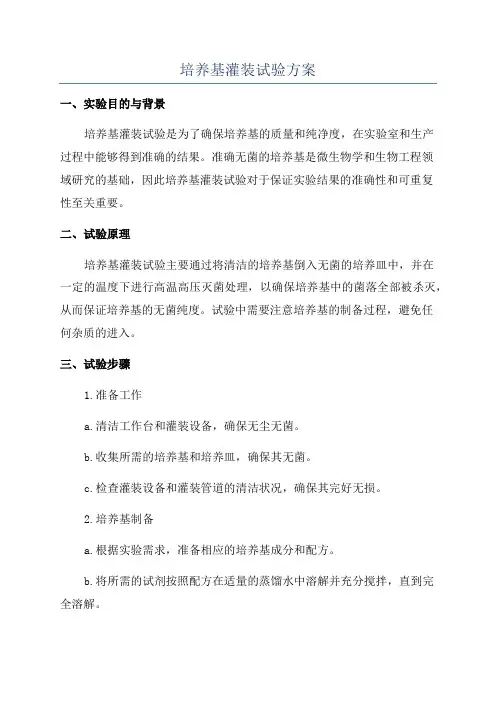 培养基灌装试验方案

一、实验目的与背景

培养基灌装试验是为了确保培养基的质量和纯净度，在实验室和生产过程中能够得到准确的结果。准确无菌的培养基是微生物学和生物工程领域研究的基础，因此培养基灌装试验对于保证实验结果的准确性和可重复性至关重要。

二、试验原理

培养基灌装试验主要通过将清洁的培养基倒入无菌的培养皿中，并在一定的温度下进行高温高压灭菌处理，以确保培养基中的菌落全部被杀灭，从而保证培养基的无菌纯度。试验中需要注意培养基的制备过程，避免任何杂质的进入。

三、试验步骤

1.准备工作

a.清洁工作台和灌装设备，确保无尘无菌。

b.收集所需的培养基和培养皿，确保其无菌。

c.检查灌装设备和灌装管道的清洁状况，确保其完好无损。

2.培养基制备

a.根据实验需求，准备相应的培养基成分和配方。

b.将所需的试剂按照配方在适量的蒸馏水中溶解并充分搅拌，直到完全溶解。